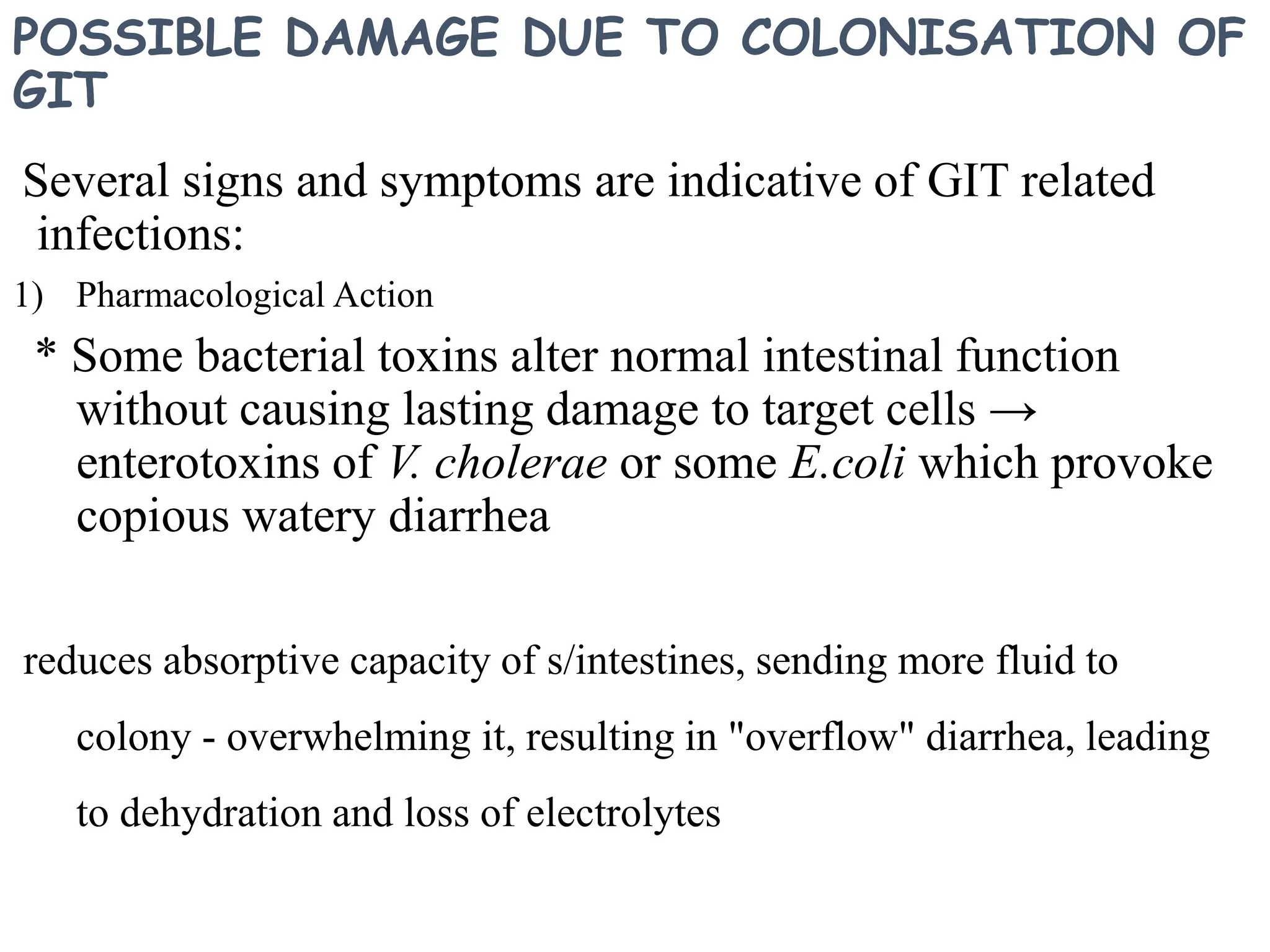 POSSIBLE DAMAGE DUE TO COLONISATION OF GIT

Several signs and symptoms are indicative of GIT related infections:

1) Pharmacological Action

* Some bacterial toxins alter normal intestinal function without causing lasting damage to target cells → enterotoxins of V. cholerae or some E.coli which provoke copious watery diarrhea

reduces absorptive capacity of s/intestines, sending more fluid to colony - overwhelming it, resulting in "overflow" diarrhea, leading to dehydration and loss of electrolytes